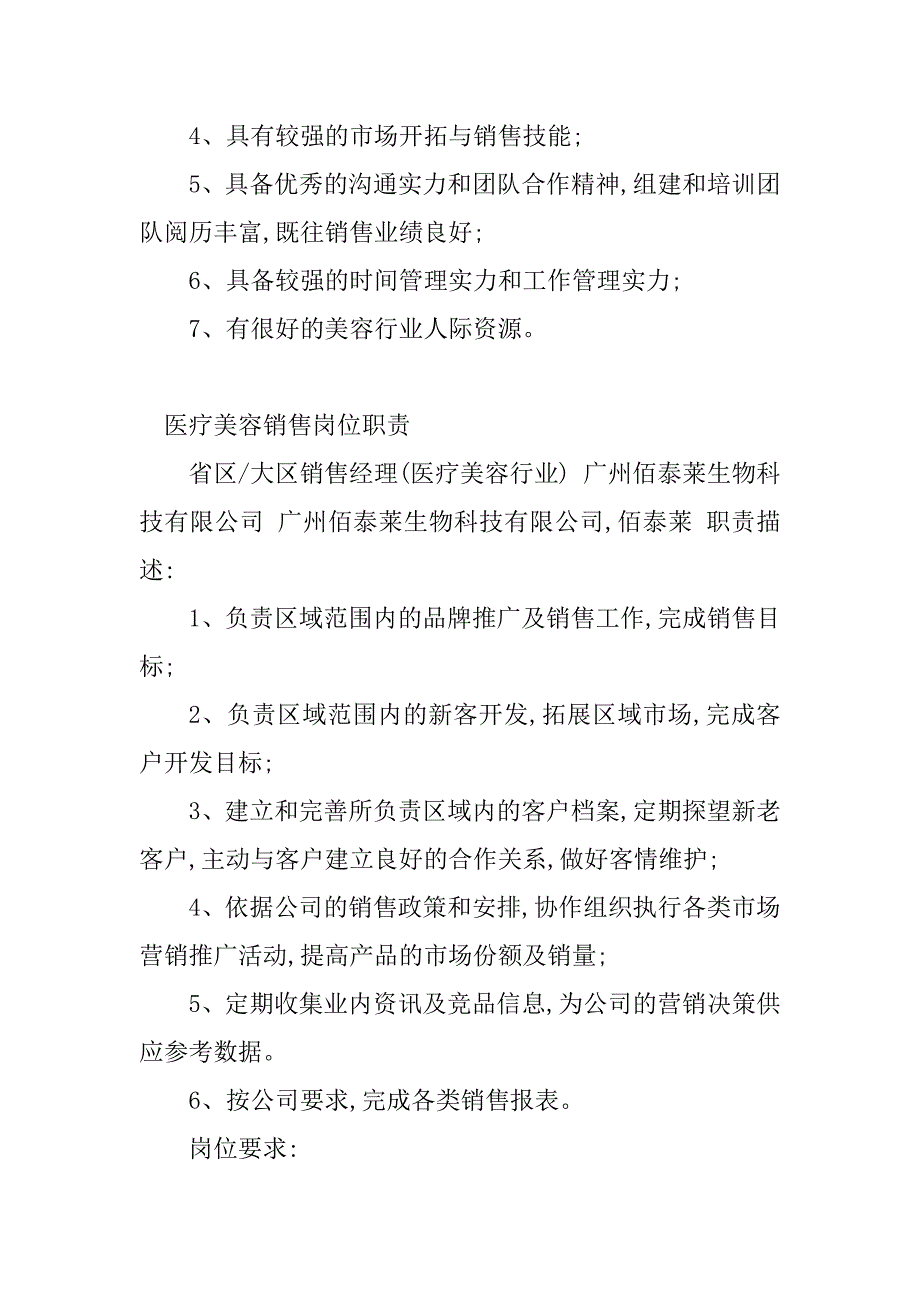 4、具有较强的市场开拓与销售技能;

5、具备优秀的沟通实力和团队合作精神,组建和培训团队阅历丰富,既往销售业绩良好;

6、具备较强的时间管理实力和工作管理实力;

7、有很好的美容行业人际资源。

医疗美容销售岗位职责

省区/大区销售经理(医疗美容行业) 广州佰泰莱生物科技有限公司 广州佰泰莱生物科技有限公司,佰泰莱 职责描述:

1、负责区域范围内的品牌推广及销售工作,完成销售目标;

2、负责区域范围内的新客开发,拓展区域市场,完成客户开发目标;

3、建立和完善所负责区域内的客户档案,定期探望新老客户,主动与客户建立良好的合作关系,做好客情维护;

4、依据公司的销售政策和安排,协作组织执行各类市场营销推广活动,提高产品的市场份额及销量;

5、定期收集业内资讯及竞品信息,为公司的营销决策供应参考数据。

6、按公司要求,完成各类销售报表。

岗位要求: